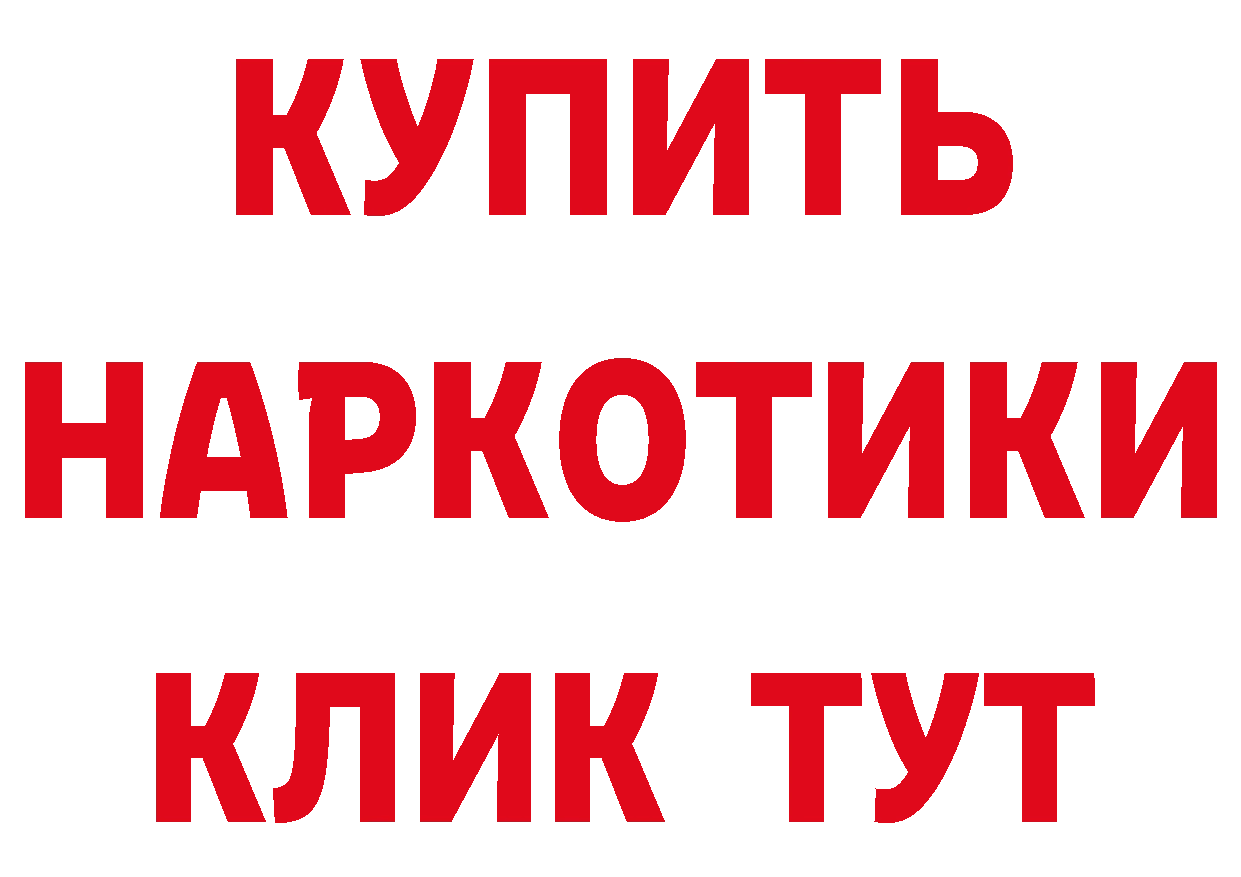 КУПИТЬ НАРКОТИКИ КЛИК ТУТ